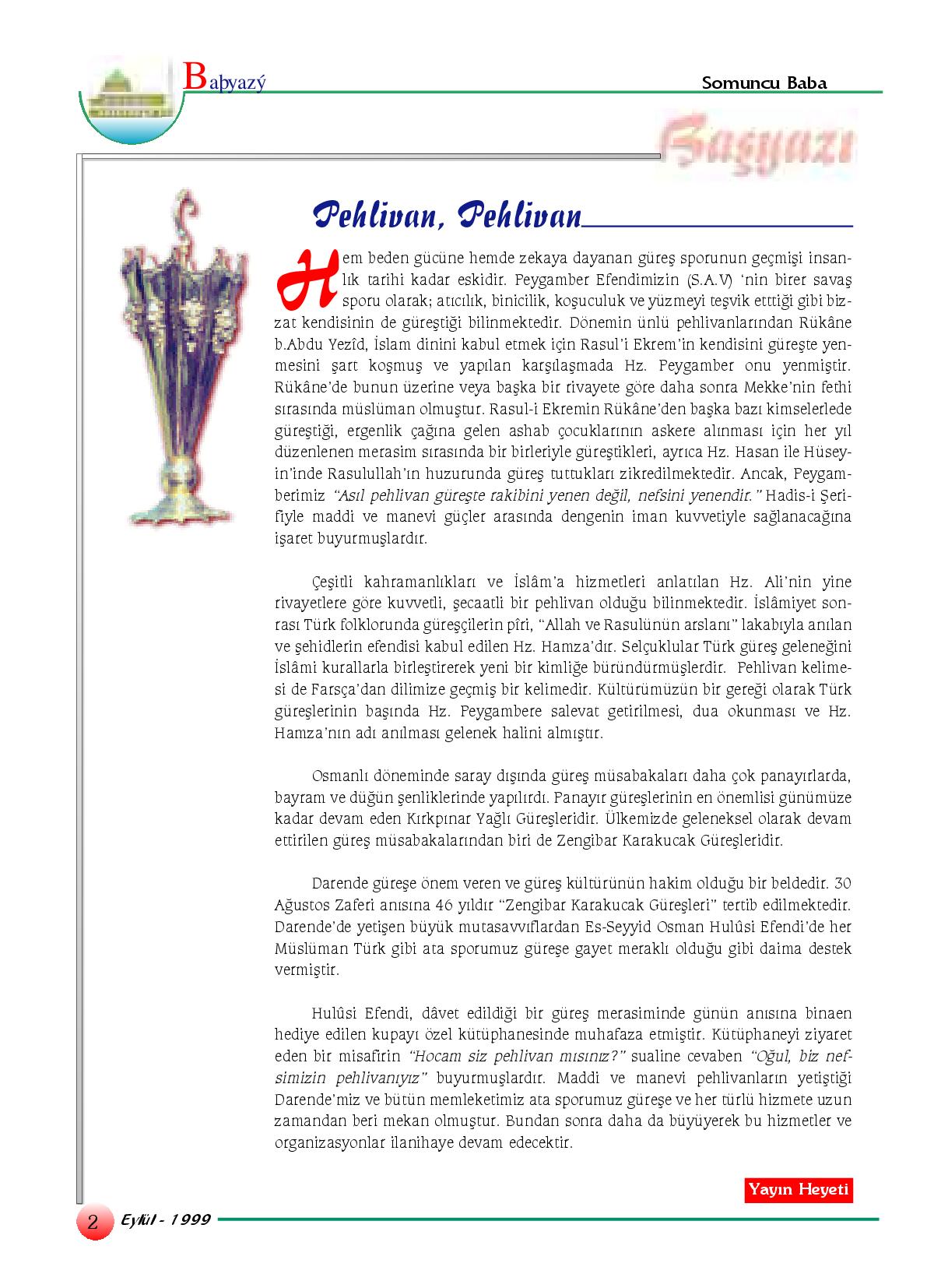 Baþyazý

Somuncu Baba

Başyazı

Pehlivan, Pehlivan

Hem beden gücüne hemde zekaya dayanan güreş sporunun geçmişi insanlık tarihi kadar eskidir. Peygamber Efendimizin (S.A.V) 'nin birer savaş sporu olarak; atıcılık, binicilik, koşuculuk ve yüzmeyi teşvik ettiği gibi bizzat kendisinin de güreştiği bilinmektedir. Dönemin ünlü pehlivanlarından Rükâne b.Abdu Yezîd, İslam dinini kabul etmek için Rasul'i Ekrem'in kendisini güreşte yenmesini şart koşmuş ve yapılan karşılaşmada Hz. Peygamber onu yenmiştir. Rükâne'de bunun üzerine veya başka bir rivayete göre daha sonra Mekke'nin fethi sırasında müslüman olmuştur. Rasul-i Ekremin Rükâne'den başka bazı kimselerlede güreştiği, ergenlik çağına gelen ashab çocuklarının askere alınması için her yıl düzenlenen merasim sırasında bir birleriyle güreştikleri, ayrıca Hz. Hasan ile Hüseyin'inde Rasulullah'ın huzurunda güreş tuttukları zikredilmektedir. Ancak, Peygamberimiz "Asıl pehlivan güreşte rakibini yenen değil, nefsini yenendir." Hadis-i Şerifiyle maddi ve manevi güçler arasında dengenin iman kuvvetiyle sağlanacağına işaret buyurmuşlardır.

Çeşitli kahramanlıkları ve İslâm'a hizmetleri anlatılan Hz. Ali'nin yine rivayetlere göre kuvvetli, şecaatli bir pehlivan olduğu bilinmektedir. İslâmiyet sonrası Türk folklorunda güreşçilerin pîri, "Allah ve Rasulünün arslanı" lakabıyla anılan ve şehidlerin efendisi kabul edilen Hz. Hamza'dır. Selçuklular Türk güreş geleneğini İslâmi kurallarla birleştirerek yeni bir kimliğe büründürmüşlerdir. Pehlivan kelimesi de Farsça'dan dilimize geçmiş bir kelimedir. Kültürümüzün bir gereği olarak Türk güreşlerinin başında Hz. Peygambere salevat getirilmesi, dua okunması ve Hz. Hamza'nın adı anılması gelenek halini almıştır.

Osmanlı döneminde saray dışında güreş müsabakaları daha çok panayırlarda, bayram ve düğün şenliklerinde yapılırdı. Panayır güreşlerinin en önemlisi günümüze kadar devam eden Kırkpınar Yağlı Güreşleridir. Ülkemizde geleneksel olarak devam ettirilen güreş müsabakalarından biri de Zengibar Karakucak Güreşleridir.

Darende güreşe önem veren ve güreş kültürünün hakim olduğu bir beldedir. 30 Ağustos Zaferi anısına 46 yıldır "Zengibar Karakucak Güreşleri" tertib edilmektedir. Darende'de yetişen büyük mutasavvıflardan Es-Seyyid Osman Hulûsi Efendi'de her Müslüman Türk gibi ata sporumuz güreşe gayet meraklı olduğu gibi daima destek vermiştir.

Hulûsi Efendi, dâvet edildiği bir güreş merasiminde günün anısına binaen hediye edilen kupayı özel kütüphanesinde muhafaza etmiştir. Kütüphaneyi ziyaret eden bir misafirin "Hocam siz pehlivan mısınız?" sualine cevaben "Oğul, biz nefsimizin pehlivanıyız" buyurmuşlardır. Maddi ve manevi pehlivanların yetiştiği Darende'miz ve bütün memleketimiz ata sporumuz güreşe ve her türlü hizmete uzun zamandan beri mekan olmuştur. Bundan sonra daha da büyüyerek bu hizmetler ve organizasyonlar ilanihaye devam edecektir.

Yayın Heyeti

2 Eylül - 1999